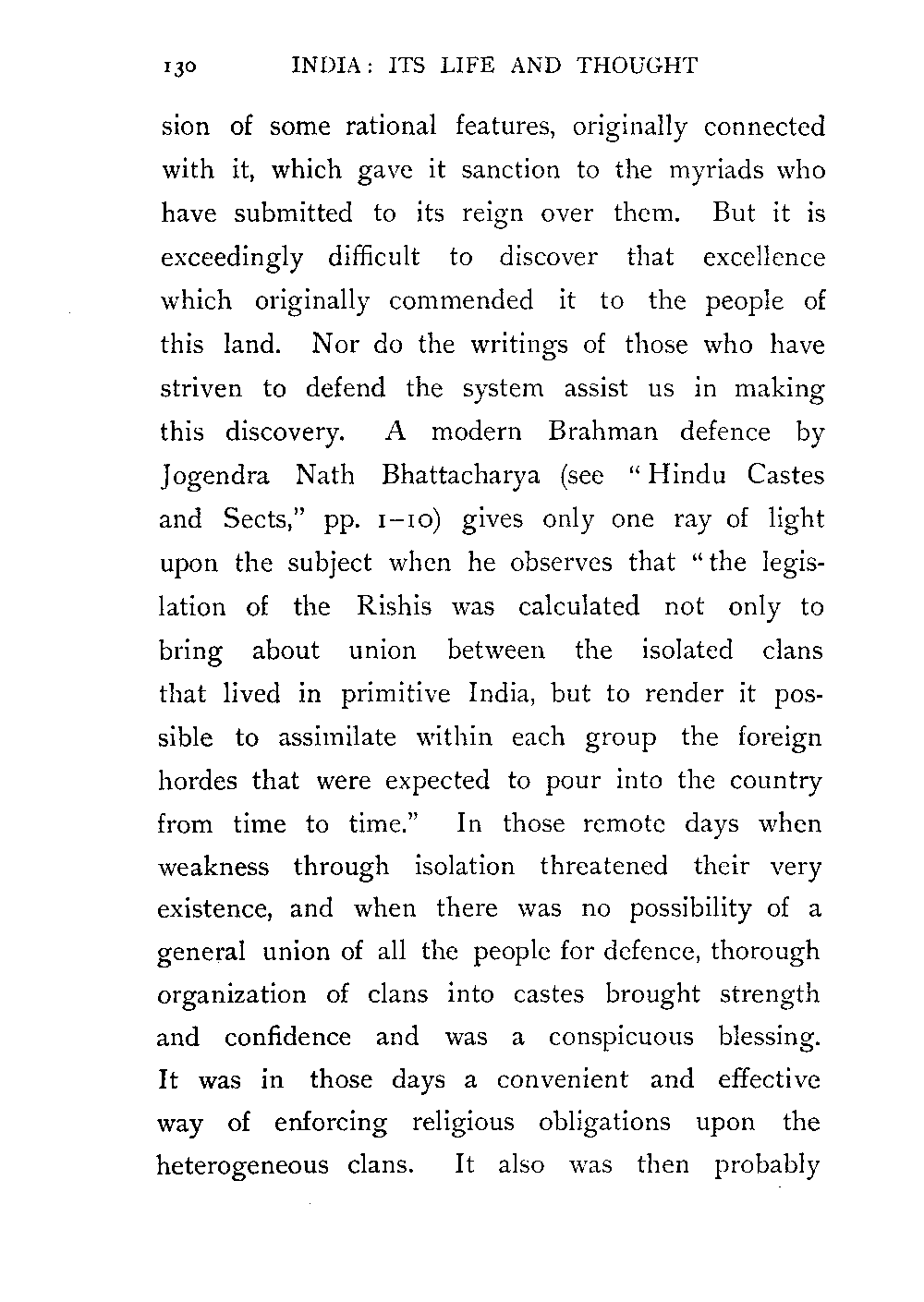 130 INDIA: ITS LIFE AND THOUGHT

sion of some rational features, originally connected with it, which gave it sanction to the myriads who have submitted to its reign over them. But it is exceedingly difficult to discover that excellence which originally commended it to the people of this land. Nor do the writings of those who have striven to defend the system assist us in making this discovery. A modern Brahman defence by Jogendra Nath Bhattacharya (see "Hindu Castes and Sects," pp. 1–10) gives only one ray of light upon the subject when he observes that "the legislation of the Rishis was calculated not only to bring about union between the isolated clans that lived in primitive India, but to render it possible to assimilate within each group the foreign hordes that were expected to pour into the country from time to time." In those remote days when weakness through isolation threatened their very existence, and when there was no possibility of a general union of all the people for defence, thorough organization of clans into castes brought strength and confidence and was a conspicuous blessing. It was in those days a convenient and effective way of enforcing religious obligations upon the heterogeneous clans. It also was then probably